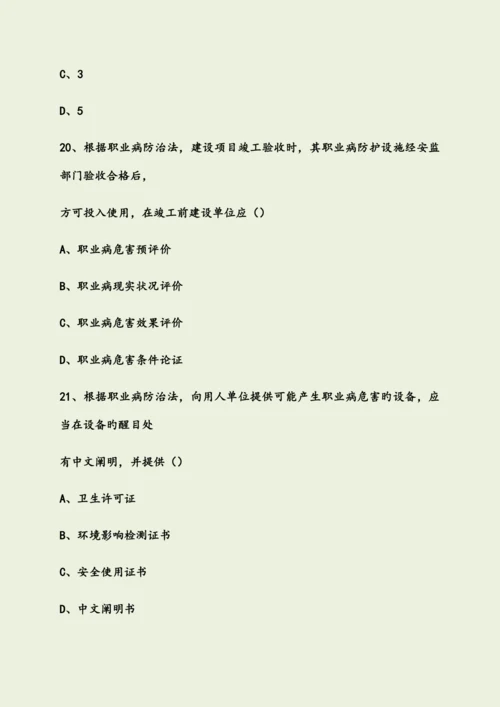 C、3

D、5

20、根据职业病防治法，建设项目竣工验收时，其职业病防护设施经安监部门验收合格后，

方可投入使用，在竣工前建设单位应（）

A、职业病危害预评价

B、职业病现实状况评价

C、职业病危害效果评价

D、职业病危害条件论证

21、根据职业病防治法，向用人单位提供可能产生职业病危害的设备，应当在设备的醒目处

有中文阐明，并提供（）

A、卫生许可证

B、环境影响检测证书

C、安全使用证书

D、中文阐明书